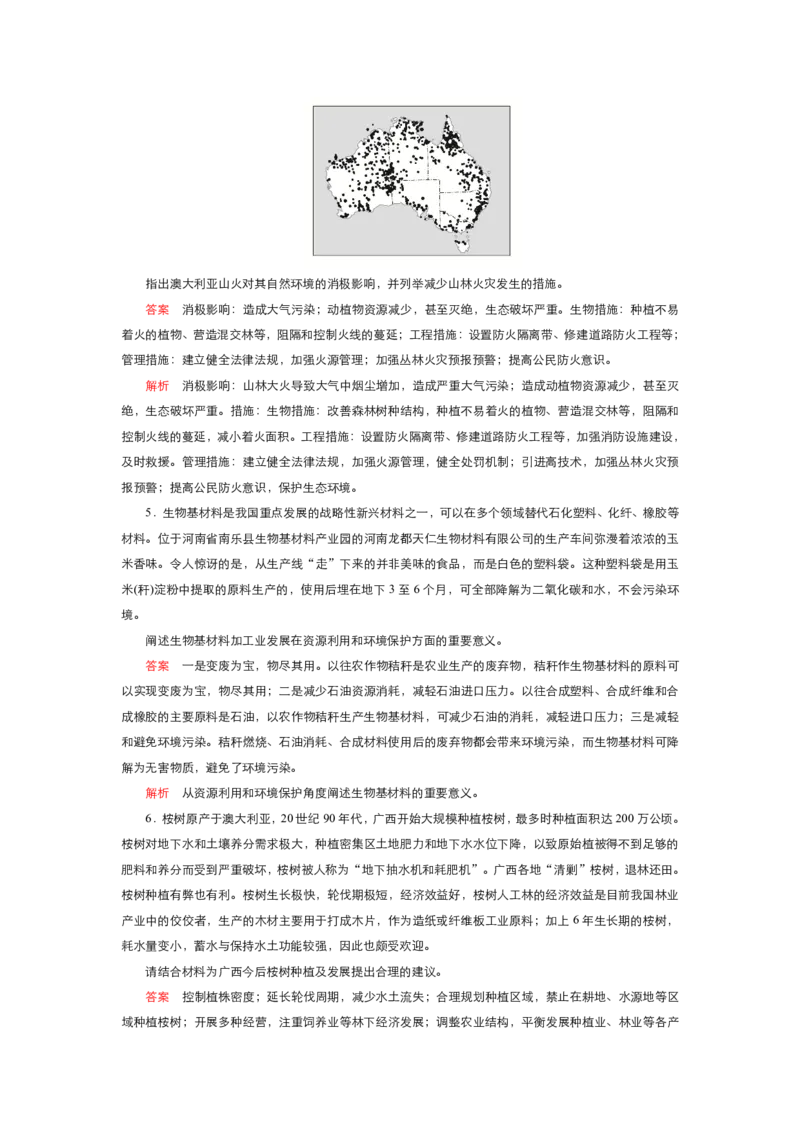 指出澳大利亚山火对其自然环境的消极影响，并列举减少山林火灾发生的措施。

答案　消极影响：造成大气污染；动植物资源减少，甚至灭绝，生态破坏严重。生物措施：种植不易着火的植物、营造混交林等，阻隔和控制火线的蔓延；工程措施：设置防火隔离带、修建道路防火工程等；管理措施：建立健全法律法规，加强火源管理；加强丛林火灾预报预警；提高公民防火意识。

解析　消极影响：山林大火导致大气中烟尘增加，造成严重大气污染；造成动植物资源减少，甚至灭绝，生态破坏严重。措施：生物措施：改善森林树种结构，种植不易着火的植物、营造混交林等，阻隔和控制火线的蔓延，减小着火面积。工程措施：设置防火隔离带、修建道路防火工程等，加强消防设施建设，及时救援。管理措施：建立健全法律法规，加强火源管理，健全处罚机制；引进高技术，加强丛林火灾预报预警；提高公民防火意识，保护生态环境。

5．生物基材料是我国重点发展的战略性新兴材料之一，可以在多个领域替代石化塑料、化纤、橡胶等材料。位于河南省南乐县生物基材料产业园的河南龙都天仁生物材料有限公司的生产车间弥漫着浓浓的玉米香味。令人惊讶的是，从生产线“走”下来的并非美味的食品，而是白色的塑料袋。这种塑料袋是用玉米(秆)淀粉中提取的原料生产的，使用后埋在地下3至6个月，可全部降解为二氧化碳和水，不会污染环境。

阐述生物基材料加工业发展在资源利用和环境保护方面的重要意义。

答案　一是变废为宝，物尽其用。以往农作物秸秆是农业生产的废弃物，秸秆作生物基材料的原料可以实现变废为宝，物尽其用；二是减少石油资源消耗，减轻石油进口压力。以往合成塑料、合成纤维和合成橡胶的主要原料是石油，以农作物秸秆生产生物基材料，可减少石油的消耗，减轻进口压力；三是减轻和避免环境污染。秸秆燃烧、石油消耗、合成材料使用后的废弃物都会带来环境污染，而生物基材料可降解为无害物质，避免了环境污染。

解析　从资源利用和环境保护角度阐述生物基材料的重要意义。

6．桉树原产于澳大利亚，20世纪90年代，广西开始大规模种植桉树，最多时种植面积达200万公顷。桉树对地下水和土壤养分需求极大，种植密集区土地肥力和地下水水位下降，以致原始植被得不到足够的肥料和养分而受到严重破坏，桉树被人称为“地下抽水机和耗肥机”。广西各地“清剿”桉树，退林还田。桉树种植有弊也有利。桉树生长极快，轮伐期极短，经济效益好，桉树人工林的经济效益是目前我国林业产业中的佼佼者，生产的木材主要用于打成木片，作为造纸或纤维板工业原料；加上6年生长期的桉树，耗水量变小，蓄水与保持水土功能较强，因此也颇受欢迎。

请结合材料为广西今后桉树种植及发展提出合理的建议。

答案　控制植株密度；延长轮伐周期，减少水土流失；合理规划种植区域，禁止在耕地、水源地等区域种植桉树；开展多种经营，注重饲养业等林下经济发展；调整农业结构，平衡发展种植业、林业等各产